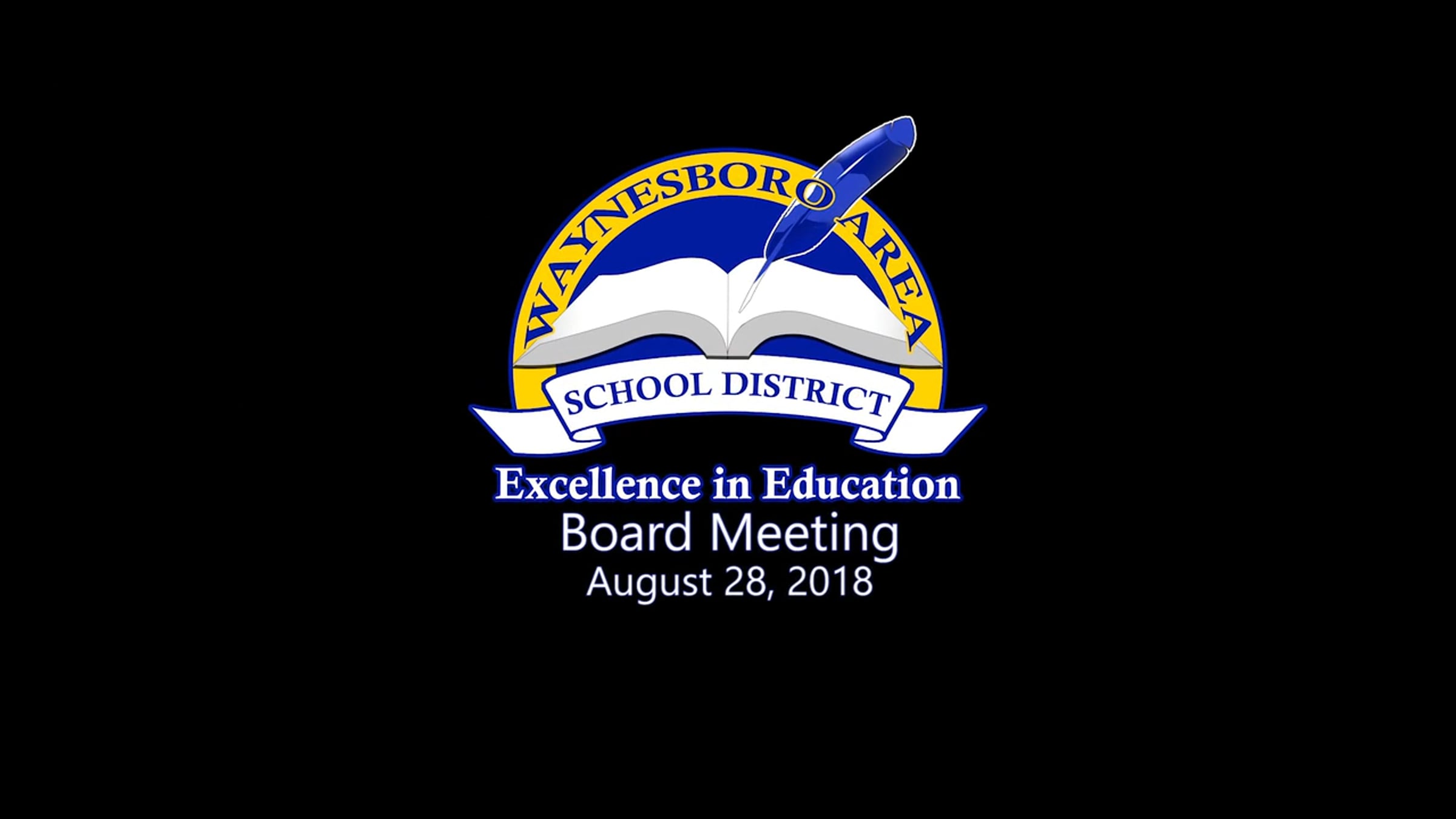 WAYNESBORO AREA

SCHOOL DISTRICT

Excellence in Education

Board Meeting

August 28, 2018